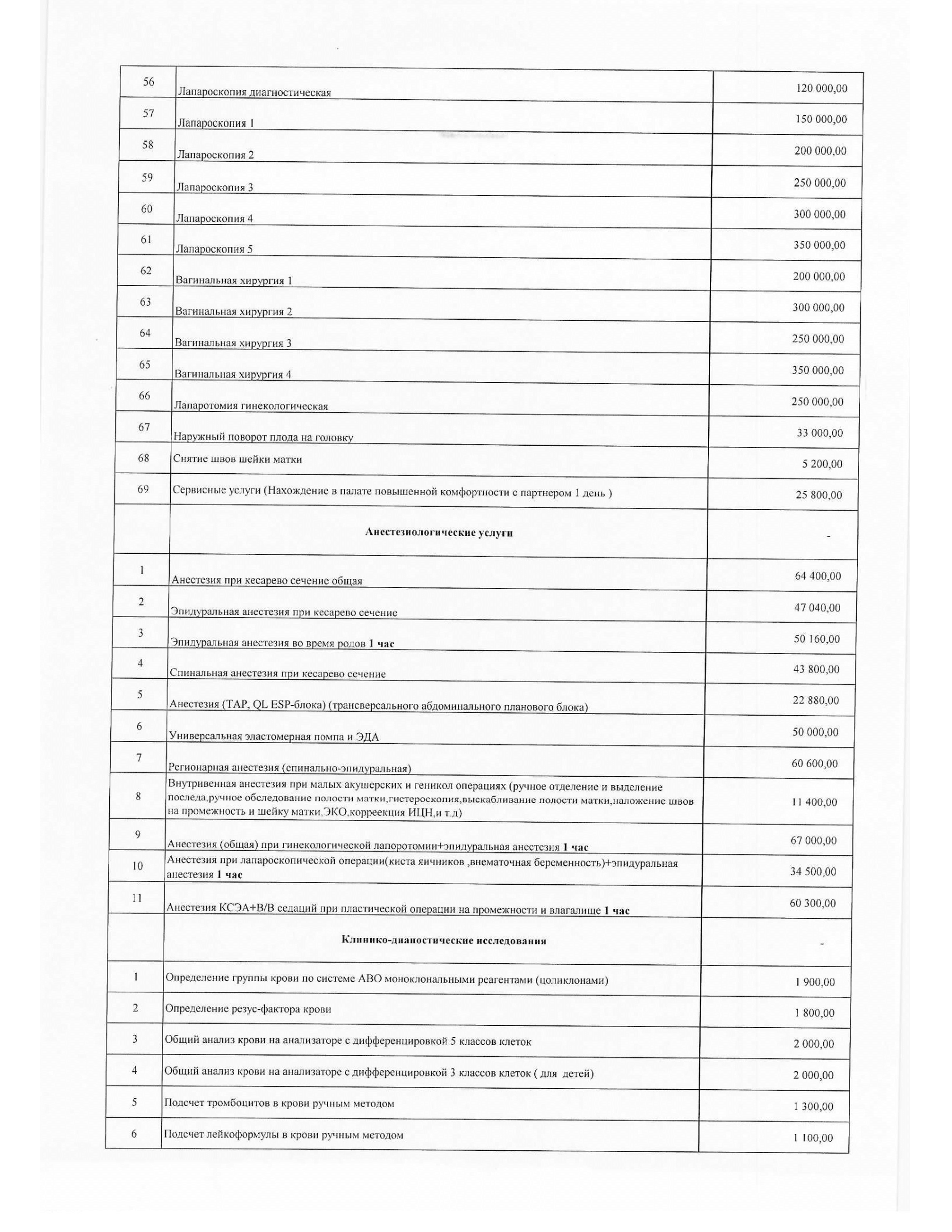 | | | |
|---|---|---|
| 56 | Лапароскопия диагностическая | 120 000,00 |
| 57 | Лапароскопия 1 | 150 000,00 |
| 58 | Лапароскопия 2 | 200 000,00 |
| 59 | Лапароскопия 3 | 250 000,00 |
| 60 | Лапароскопия 4 | 300 000,00 |
| 61 | Лапароскопия 5 | 350 000,00 |
| 62 | Вагинальная хирургия 1 | 200 000,00 |
| 63 | Вагинальная хирургия 2 | 300 000,00 |
| 64 | Вагинальная хирургия 3 | 250 000,00 |
| 65 | Вагинальная хирургия 4 | 350 000,00 |
| 66 | Лапаротомия гинекологическая | 250 000,00 |
| 67 | Наружный поворот плода на головку | 33 000,00 |
| 68 | Снятие швов шейки матки | 5 200,00 |
| 69 | Сервисные услуги (Нахождение в палате повышенной комфортности с партнером 1 день ) | 25 800,00 |
| | **Анестезиологические услуги** | - |
| 1 | Анестезия при кесарево сечение общая | 64 400,00 |
| 2 | Эпидуральная анестезия при кесарево сечение | 47 040,00 |
| 3 | Эпидуральная анестезия во время родов **1 час** | 50 160,00 |
| 4 | Спинальная анестезия при кесарево сечение | 43 800,00 |
| 5 | Анестезия (TAP, QL ESP-блока) (трансверсального абдоминального планового блока) | 22 880,00 |
| 6 | Универсальная эластомерная помпа и ЭДА | 50 000,00 |
| 7 | Регионарная анестезия (спинально-эпидуральная) | 60 600,00 |
| 8 | Внутривенная анестезия при малых акушерских и геникол операциях (ручное отделение и выделение последа,ручное обследование полости матки,гистероскопия,выскабливание полости матки,наложение швов на промежность и шейку матки,ЭКО,корреекция ИЦН,и т.д) | 11 400,00 |
| 9 | Анестезия (общая) при гинекологической лапоротомии+эпидуральная анестезия **1 час** | 67 000,00 |
| 10 | Анестезия при лапароскопической операции(киста яичников ,внематочная беременность)+эпидуральная анестезия **1 час** | 34 500,00 |
| 11 | Анестезия КСЭА+В/В седаций при пластической операции на промежности и влагалище **1 час** | 60 300,00 |
| | **Клинико-дианостические исследования** | - |
| 1 | Определение группы крови по системе АВО моноклональными реагентами (цоликлонами) | 1 900,00 |
| 2 | Определение резус-фактора крови | 1 800,00 |
| 3 | Общий анализ крови на анализаторе с дифференцировкой 5 классов клеток | 2 000,00 |
| 4 | Общий анализ крови на анализаторе с дифференцировкой 3 классов клеток ( для детей) | 2 000,00 |
| 5 | Подсчет тромбоцитов в крови ручным методом | 1 300,00 |
| 6 | Подсчет лейкоформулы в крови ручным методом | 1 100,00 |